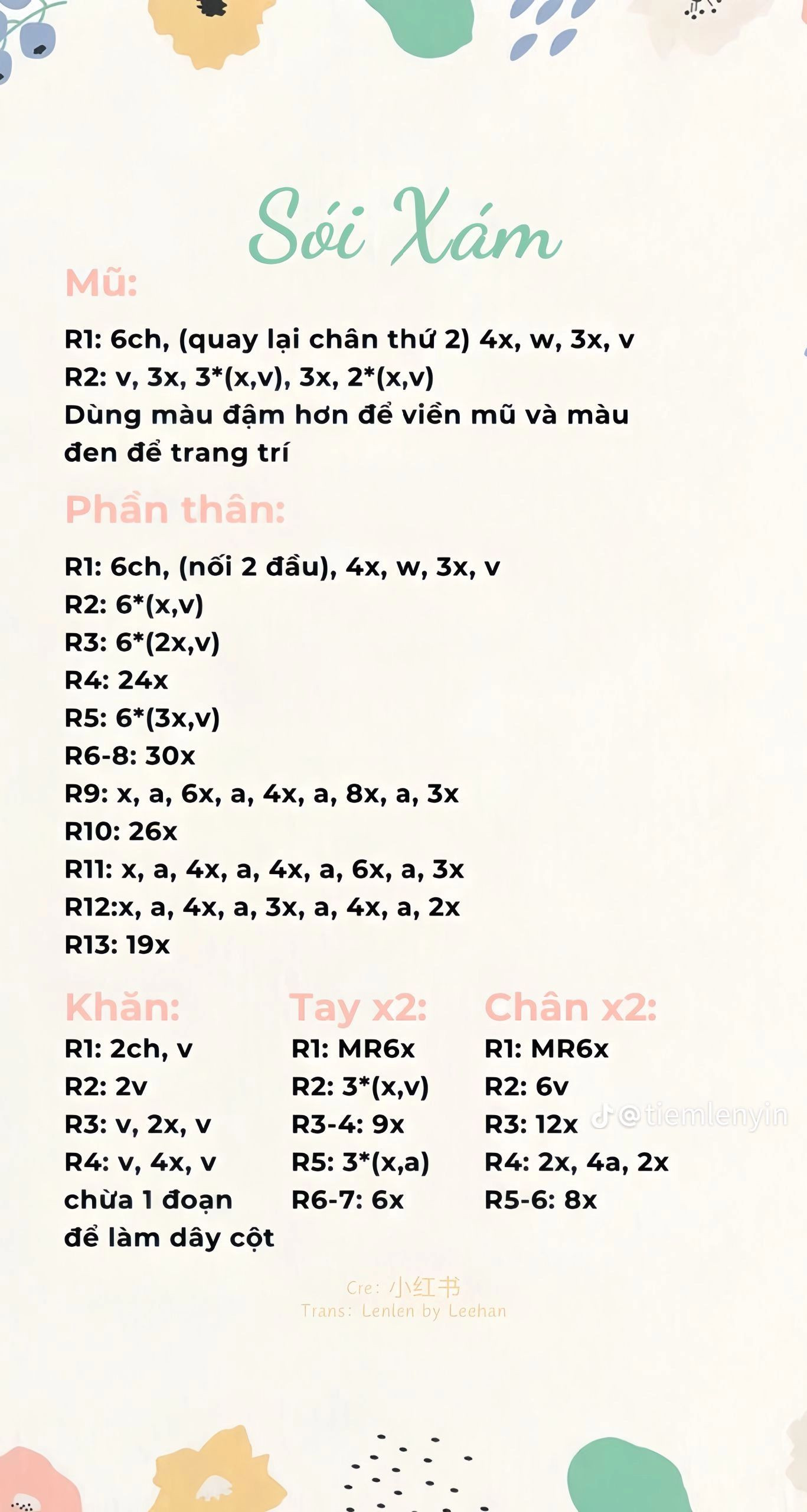 Sói Xám

Mũ:

R1: 6ch, (quay lại chân thứ 2) 4x, w, 3x, v
R2: v, 3x, 3*(x,v), 3x, 2*(x,v)
Dùng màu đậm hơn để viền mũ và màu đen để trang trí

Phần thân:

R1: 6ch, (nối 2 đầu), 4x, w, 3x, v
R2: 6*(x,v)
R3: 6*(2x,v)
R4: 24x
R5: 6*(3x,v)
R6-8: 30x
R9: x, a, 6x, a, 4x, a, 8x, a, 3x
R10: 26x
R11: x, a, 4x, a, 4x, a, 6x, a, 3x
R12:x, a, 4x, a, 3x, a, 4x, a, 2x
R13: 19x

Khăn:
R1: 2ch, v
R2: 2v
R3: v, 2x, v
R4: v, 4x, v
chừa 1 đoạn để làm dây cột

Tay x2:
R1: MR6x
R2: 3*(x,v)
R3-4: 9x
R5: 3*(x,a)
R6-7: 6x

Chân x2:
R1: MR6x
R2: 6v
R3: 12x
R4: 2x, 4a, 2x
R5-6: 8x

@tiemlenyin

Cre: 小红书
Trans: Lenlen by Leehan